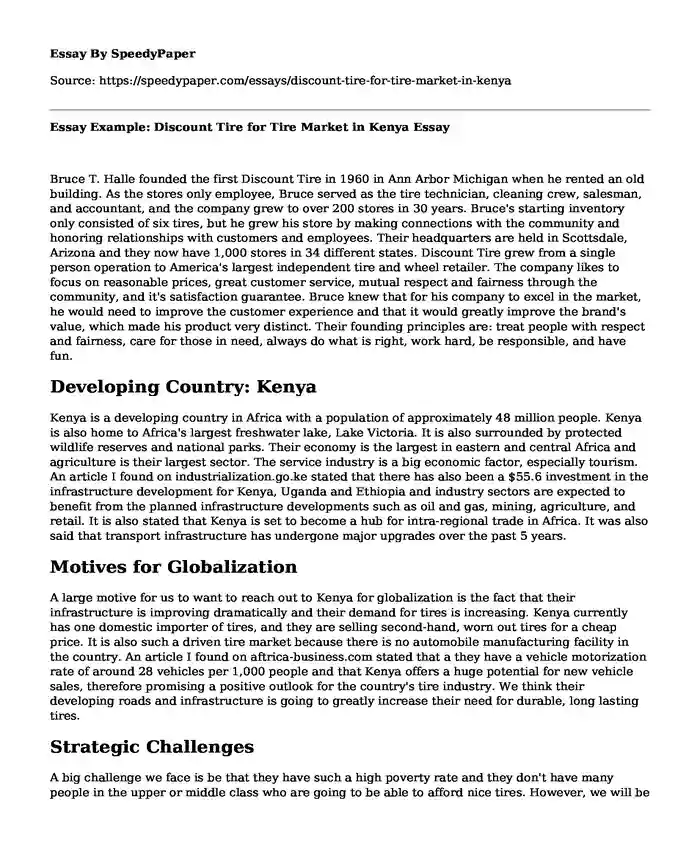 Essay By SpeedyPaper

Source: https://speedypaper.com/essays/discount-tire-for-tire-market-in-kenya

Essay Example: Discount Tire for Tire Market in Kenya Essay

Bruce T. Halle founded the first Discount Tire in 1960 in Ann Arbor Michigan when he rented an old building. As the stores only employee, Bruce served as the tire technician, cleaning crew, salesman, and accountant, and the company grew to over 200 stores in 30 years. Bruce's starting inventory only consisted of six tires, but he grew his store by making connections with the community and honoring relationships with customers and employees. Their headquarters are held in Scottsdale, Arizona and they now have 1,000 stores in 34 different states. Discount Tire grew from a single person operation to America's largest independent tire and wheel retailer. The company likes to focus on reasonable prices, great customer service, mutual respect and fairness through the community, and it's satisfaction guarantee. Bruce knew that for his company to excel in the market, he would need to improve the customer experience and that it would greatly improve the brand's value, which made his product very distinct. Their founding principles are: treat people with respect and fairness, care for those in need, always do what is right, work hard, be responsible, and have fun.

Developing Country: Kenya

Kenya is a developing country in Africa with a population of approximately 48 million people. Kenya is also home to Africa's largest freshwater lake, Lake Victoria. It is also surrounded by protected wildlife reserves and national parks. Their economy is the largest in eastern and central Africa and agriculture is their largest sector. The service industry is a big economic factor, especially tourism. An article I found on industrialization.go.ke stated that there has also been a $55.6 investment in the infrastructure development for Kenya, Uganda and Ethiopia and industry sectors are expected to benefit from the planned infrastructure developments such as oil and gas, mining, agriculture, and retail. It is also stated that Kenya is set to become a hub for intra-regional trade in Africa. It was also said that transport infrastructure has undergone major upgrades over the past 5 years.

Motives for Globalization

A large motive for us to want to reach out to Kenya for globalization is the fact that their infrastructure is improving dramatically and their demand for tires is increasing. Kenya currently has one domestic importer of tires, and they are selling second-hand, worn out tires for a cheap price. It is also such a driven tire market because there is no automobile manufacturing facility in the country. An article I found on africa-business.com stated that a they have a vehicle motorization rate of around 28 vehicles per 1,000 people and that Kenya offers a huge potential for new vehicle sales, therefore promising a positive outlook for the country's tire industry. We think their developing roads and infrastructure is going to greatly increase their need for durable, long lasting tires.

Strategic Challenges

A big challenge we face is be that they have such a high poverty rate and they don't have many people in the upper or middle class who are going to be able to afford nice tires. However, we will be